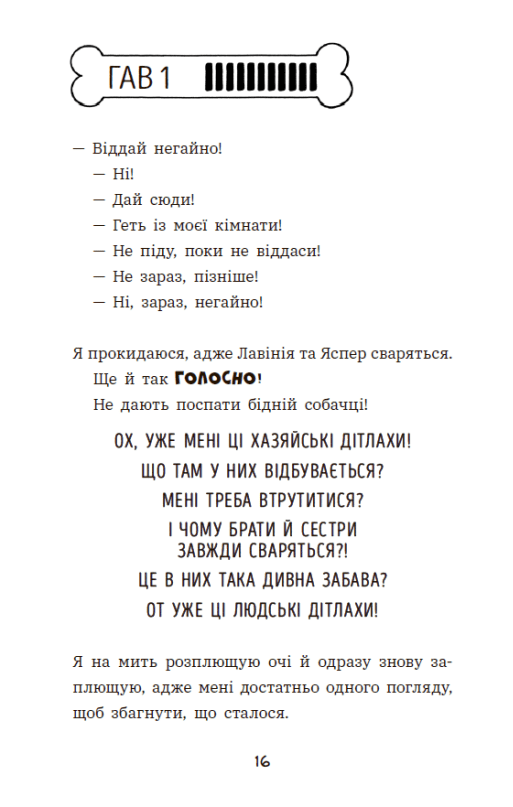 ГАВ 1

— Віддай негайно!

— Ні!

— Дай сюди!

— Геть із моєї кімнати!

— Не піду, поки не віддаси!

— Не зараз, пізніше!

— Ні, зараз, негайно!

Я прокидаюся, адже Лавінія та Яспер сваряться.

Ще й так ГОЛОСНО!

Не дають поспати бідній собачці!

ОХ, УЖЕ МЕНІ ЦІ ХАЗЯЙСЬКІ ДІТЛАХИ!
ЩО ТАМ У НИХ ВІДБУВАЄТЬСЯ?
МЕНІ ТРЕБА ВТРУТИТИСЯ?
І ЧОМУ БРАТИ Й СЕСТРИ ЗАВЖДИ СВАРЯТЬСЯ?!
ЦЕ В НИХ ТАКА ДИВНА ЗАБАВА?
ОТ УЖЕ ЦІ ЛЮДСЬКІ ДІТЛАХИ!

Я на мить розплющую очі й одразу знову заплющую, адже мені достатньо одного погляду, щоб збагнути, що сталося.

16